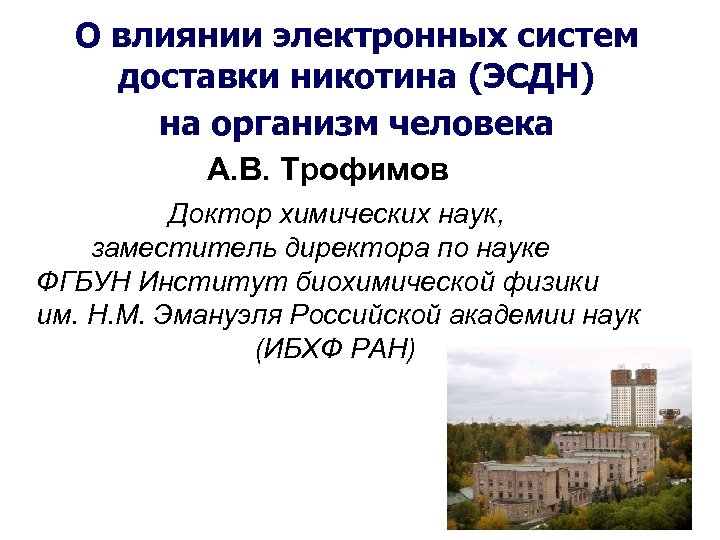 О влиянии электронных систем доставки никотина (ЭСДН) на организм человека

А.В. Трофимов

Доктор химических наук, заместитель директора по науке ФГБУН Институт биохимической физики им. Н.М. Эмануэля Российской академии наук (ИБХФ РАН)